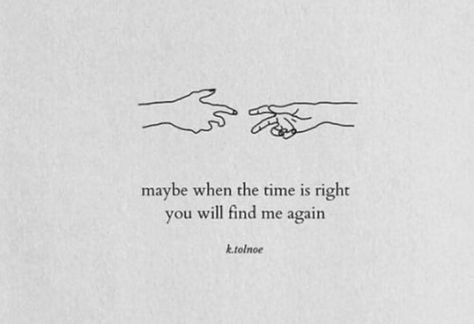 maybe when the time is right
you will find me again

k.tolnoe